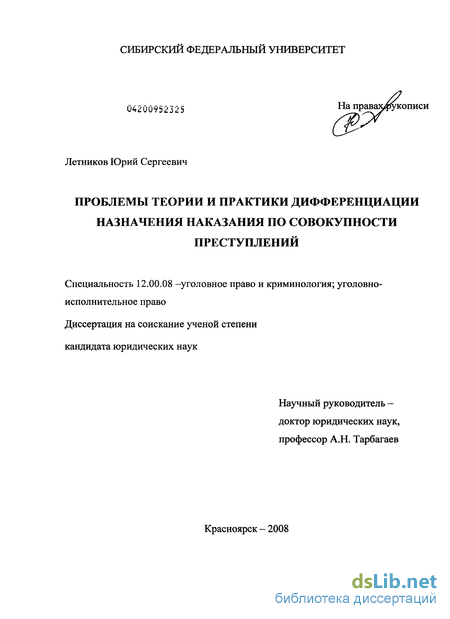 СИБИРСКИЙ ФЕДЕРАЛЬНЫЙ УНИВЕРСИТЕТ

04200952325

На правах рукописи

Летников Юрий Сергеевич

ПРОБЛЕМЫ ТЕОРИИ И ПРАКТИКИ ДИФФЕРЕНЦИАЦИИ НАЗНАЧЕНИЯ НАКАЗАНИЯ ПО СОВОКУПНОСТИ ПРЕСТУПЛЕНИЙ

Специальность 12.00.08 –уголовное право и криминология; уголовно-исполнительное право

Диссертация на соискание ученой степени

кандидата юридических наук

Научный руководитель –
доктор юридических наук,
профессор А.Н. Тарбагаев

Красноярск – 2008

dsLib.net
библиотека диссертаций